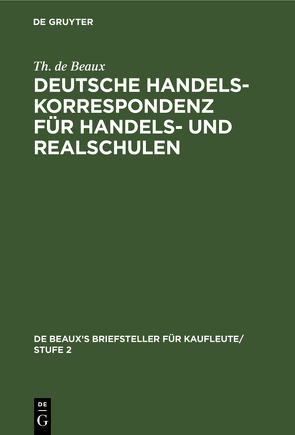 DE GRUYTER

Th. de Beaux

DEUTSCHE HANDELS-KORRESPONDENZ FÜR HANDELS- UND REALSCHULEN

DE BEAUX'S BRIEFSTELLER FÜR KAUFLEUTE/ STUFE 2

DE G